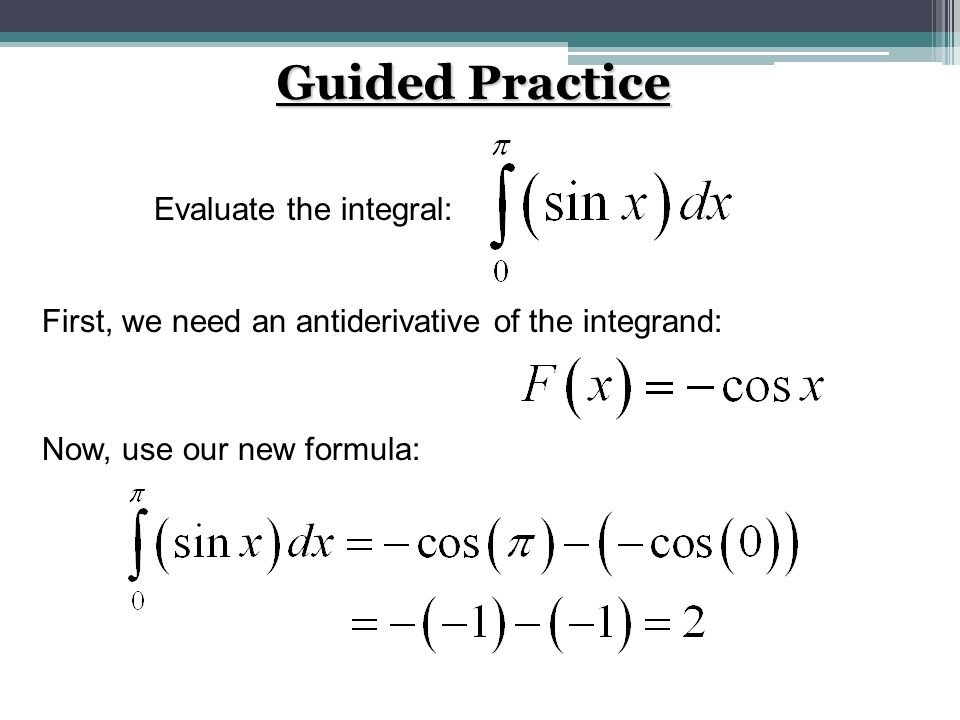 Guided Practice

Evaluate the integral: $\int_{0}^{\pi}(\sin x)\,dx$

First, we need an antiderivative of the integrand:

$F(x) = -\cos x$

Now, use our new formula:

$\int_{0}^{\pi}(\sin x)\,dx = -\cos(\pi) - (-\cos(0))$

$= -(-1) - (-1) = 2$